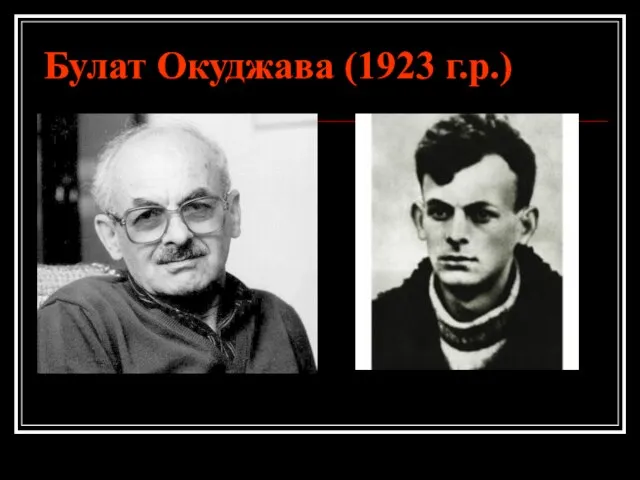 Булат Окуджава (1923 г.р.)